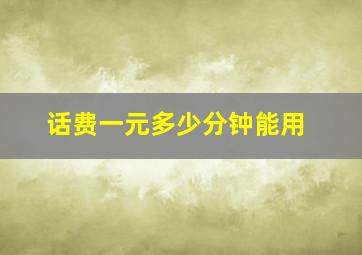 话费一元多少分钟能用